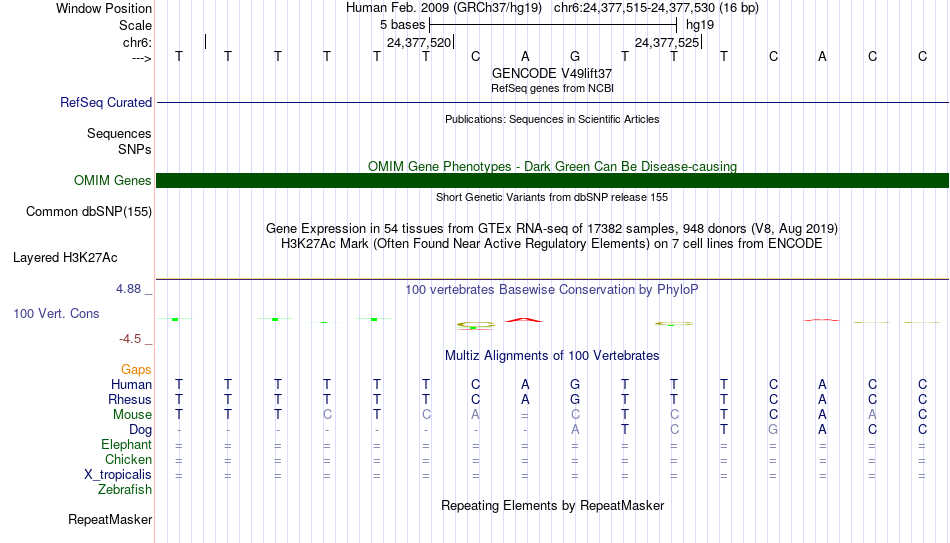 Window Position Human Feb. 2009 (GRCh37/hg19) chr6:24,377,515-24,377,530 (16 bp)
Scale 5 bases hg19
chr6: 24,377,520 24,377,525
---> T T T T T T C A G T T T C A C C
GENCODE V49lift37
RefSeq genes from NCBI
RefSeq Curated
Publications: Sequences in Scientific Articles
Sequences
SNPs
OMIM Gene Phenotypes - Dark Green Can Be Disease-causing
OMIM Genes
Short Genetic Variants from dbSNP release 155
Common dbSNP(155)
Gene Expression in 54 tissues from GTEx RNA-seq of 17382 samples, 948 donors (V8, Aug 2019)
H3K27Ac Mark (Often Found Near Active Regulatory Elements) on 7 cell lines from ENCODE
Layered H3K27Ac
4.88 _ 100 vertebrates Basewise Conservation by PhyloP
100 Vert. Cons
-4.5 _
Multiz Alignments of 100 Vertebrates
Gaps
Human T T T T T T C A G T T T C A C C
Rhesus T T T T T T C A G T T T C A C C
Mouse T T T C T C A = C T C T C A A C
Dog - - - - - - - - A T C T G A C C
Elephant = = = = = = = = = = = = = = = =
Chicken = = = = = = = = = = = = = = = =
X_tropicalis = = = = = = = = = = = = = = = =
Zebrafish
Repeating Elements by RepeatMasker
RepeatMasker